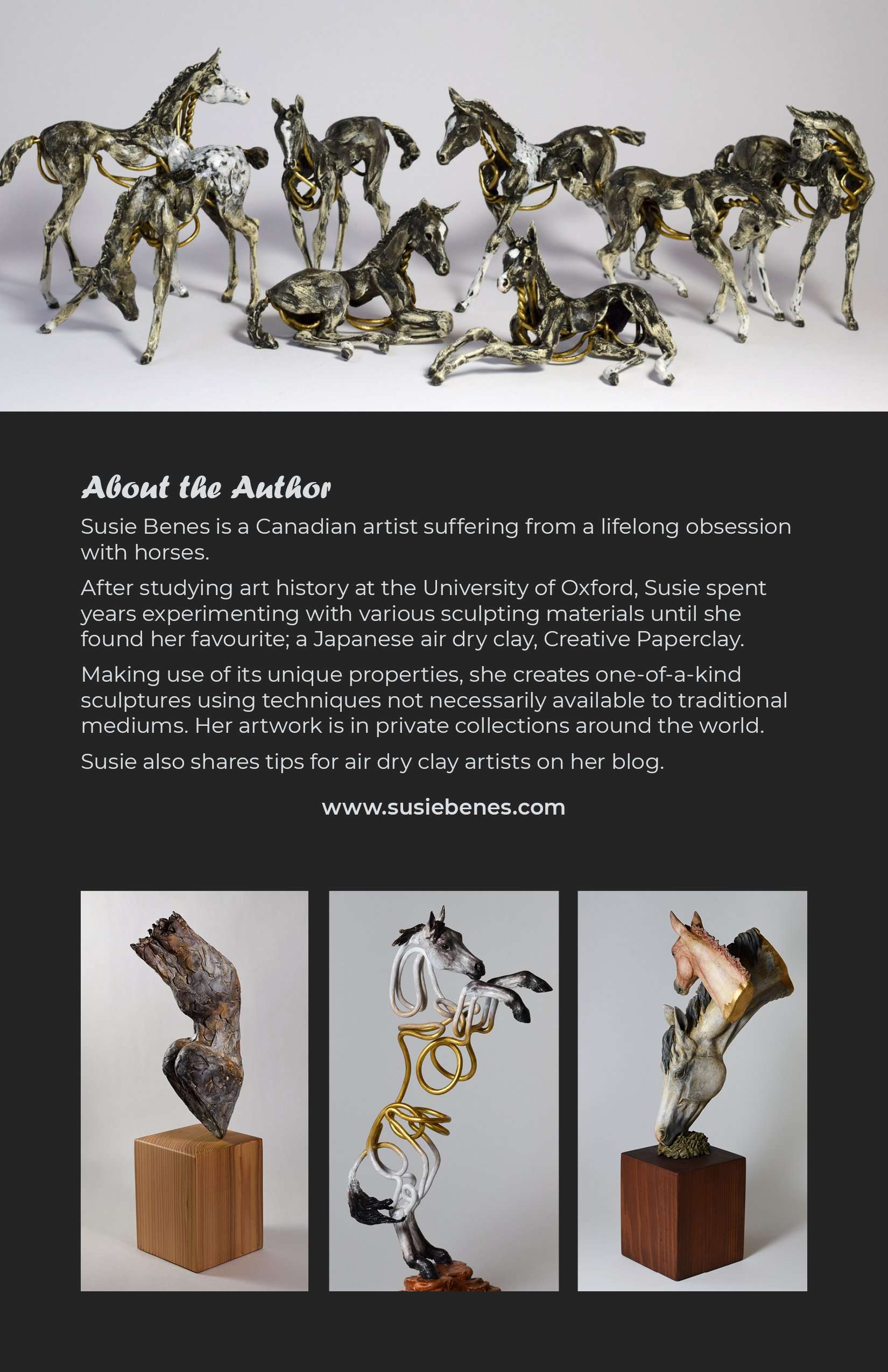 About the Author

Susie Benes is a Canadian artist suffering from a lifelong obsession with horses.

After studying art history at the University of Oxford, Susie spent years experimenting with various sculpting materials until she found her favourite; a Japanese air dry clay, Creative Paperclay.

Making use of its unique properties, she creates one-of-a-kind sculptures using techniques not necessarily available to traditional mediums. Her artwork is in private collections around the world.

Susie also shares tips for air dry clay artists on her blog.

www.susiebenes.com